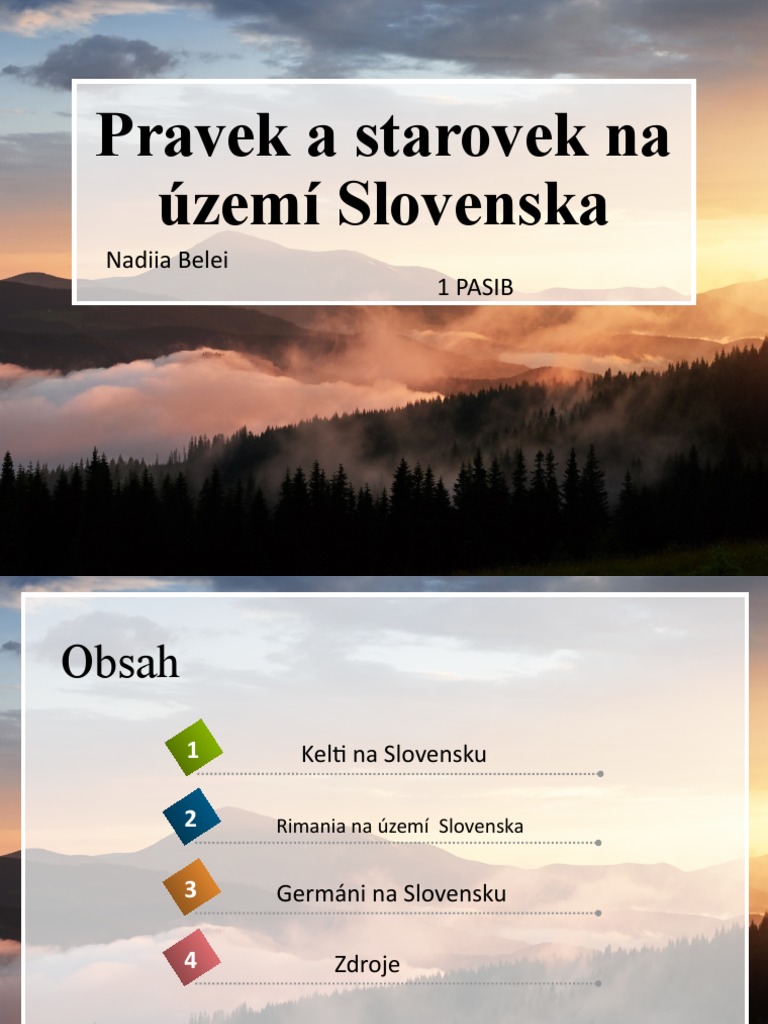 Pravek a starovek na území Slovenska

Nadiia Belei

1 PASIB

Obsah

1 Kelti na Slovensku

2 Rimania na území Slovenska

3 Germáni na Slovensku

4 Zdroje